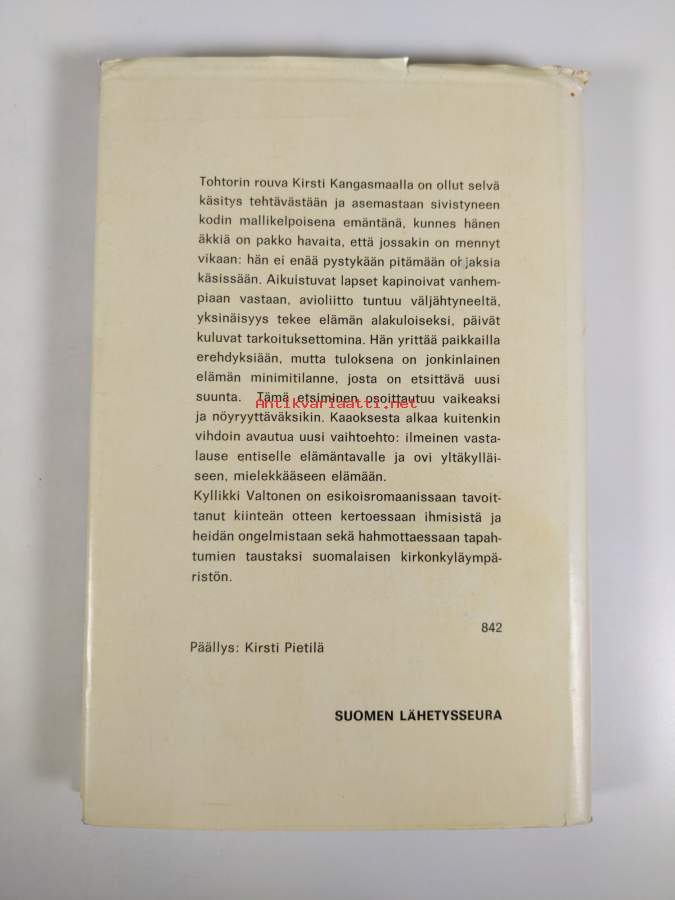 Tohtorin rouva Kirsti Kangasmaalla on ollut selvä käsitys tehtävästään ja asemastaan sivistyneen kodin mallikelpoisena emäntänä, kunnes hänen äkkiä on pakko havaita, että jossakin on mennyt vikaan: hän ei enää pystykään pitämään ohjaksia käsissään. Aikuistuvat lapset kapinoivat vanhempiaan vastaan, avioliitto tuntuu väljähtyneeltä, yksinäisyys tekee elämän alakuloiseksi, päivät kuluvat tarkoituksettomina. Hän yrittää paikkailla erehdyksiään, mutta tuloksena on jonkinlainen elämän minimitilanne, josta on etsittävä uusi suunta. Tämä etsiminen osoittautuu vaikeaksi ja nöyryyttäväksikin. Kaaoksesta alkaa kuitenkin vihdoin avautua uusi vaihtoehto: ilmeinen vastalause entiselle elämäntavalle ja ovi yltäkylläiseen, mielekkääseen elämään.

Kyllikki Valtonen on esikoisromaanissaan tavoittanut kiinteän otteen kertoessaan ihmisistä ja heidän ongelmistaan sekä hahmottaessaan tapahtumien taustaksi suomalaisen kirkonkyläympäristön.

842

Päällys: Kirsti Pietilä

SUOMEN LÄHETYSSEURA

Antikvariaatti.net